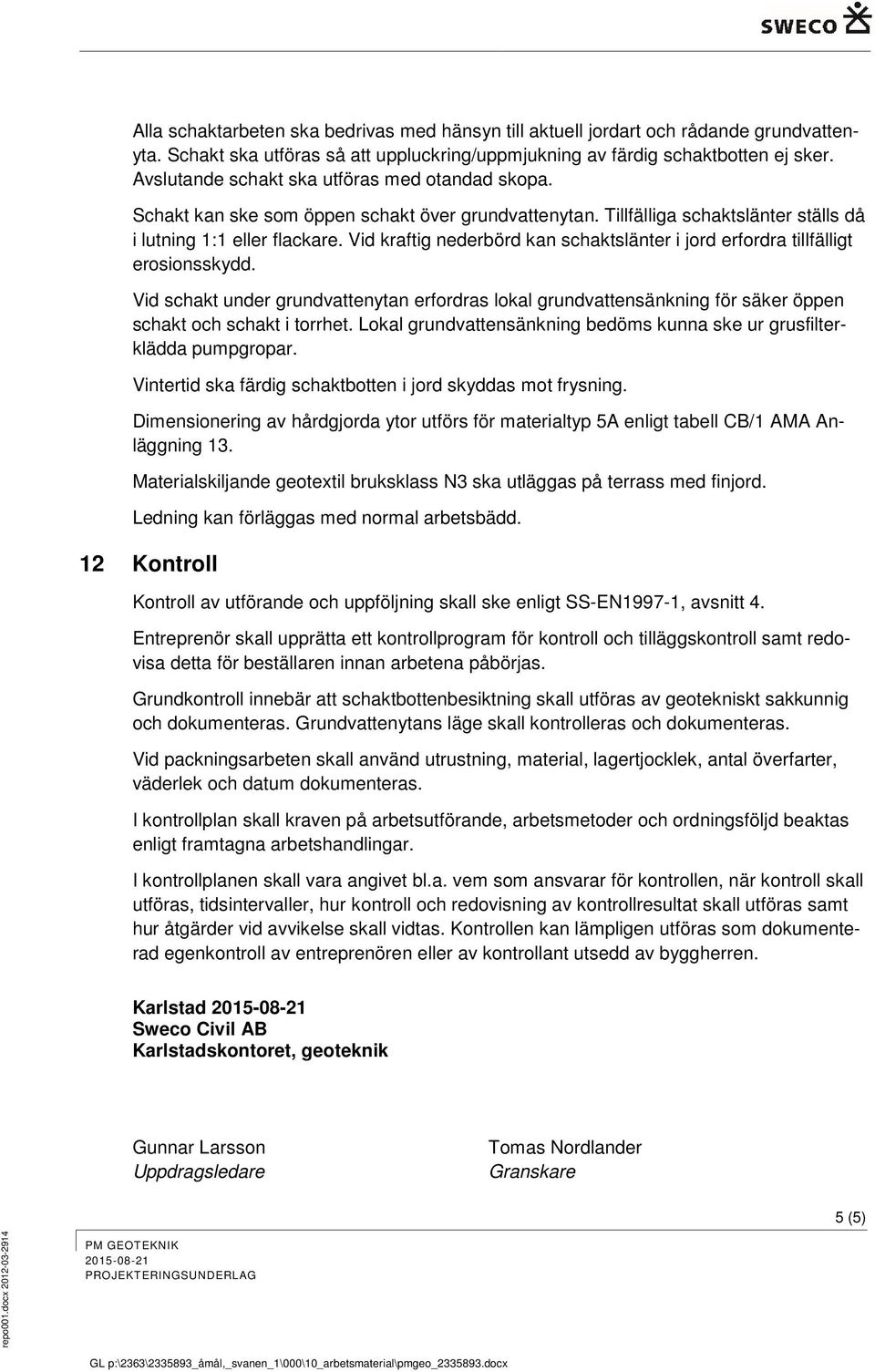 SWECO

Alla schaktarbeten ska bedrivas med hänsyn till aktuell jordart och rådande grundvattenyta. Schakt ska utföras så att uppluckring/uppmjukning av färdig schaktbotten ej sker. Avslutande schakt ska utföras med otandad skopa.

Schakt kan ske som öppen schakt över grundvattenytan. Tillfälliga schaktslänter ställs då i lutning 1:1 eller flackare. Vid kraftig nederbörd kan schaktslänter i jord erfordra tillfälligt erosionsskydd.

Vid schakt under grundvattenytan erfordras lokal grundvattensänkning för säker öppen schakt och schakt i torrhet. Lokal grundvattensänkning bedöms kunna ske ur grusfilterklädda pumpgropar.

Vintertid ska färdig schaktbotten i jord skyddas mot frysning.

Dimensionering av hårdgjorda ytor utförs för materialtyp 5A enligt tabell CB/1 AMA Anläggning 13.

Materialskiljande geotextil bruksklass N3 ska utläggas på terrass med finjord.

Ledning kan förläggas med normal arbetsbädd.

12 Kontroll

Kontroll av utförande och uppföljning skall ske enligt SS-EN1997-1, avsnitt 4.

Entreprenör skall upprätta ett kontrollprogram för kontroll och tilläggskontroll samt redovisa detta för beställaren innan arbetena påbörjas.

Grundkontroll innebär att schaktbottenbesiktning skall utföras av geotekniskt sakkunnig och dokumenteras. Grundvattenytans läge skall kontrolleras och dokumenteras.

Vid packningsarbeten skall använd utrustning, material, lagertjocklek, antal överfarter, väderlek och datum dokumenteras.

I kontrollplan skall kraven på arbetsutförande, arbetsmetoder och ordningsföljd beaktas enligt framtagna arbetshandlingar.

I kontrollplanen skall vara angivet bl.a. vem som ansvarar för kontrollen, när kontroll skall utföras, tidsintervaller, hur kontroll och redovisning av kontrollresultat skall utföras samt hur åtgärder vid avvikelse skall vidtas. Kontrollen kan lämpligen utföras som dokumenterad egenkontroll av entreprenören eller av kontrollant utsedd av byggherren.

Karlstad 2015-08-21
Sweco Civil AB
Karlstadskontoret, geoteknik

Gunnar Larsson
Uppdragsledare

Tomas Nordlander
Granskare

5 (5)

PM GEOTEKNIK
2015-08-21
PROJEKTERINGSUNDERLAG

repo001.docx 2012-03-2914

GL p:\2363\2335893_åmål,_svanen_1\000\10_arbetsmaterial\pmgeo_2335893.docx